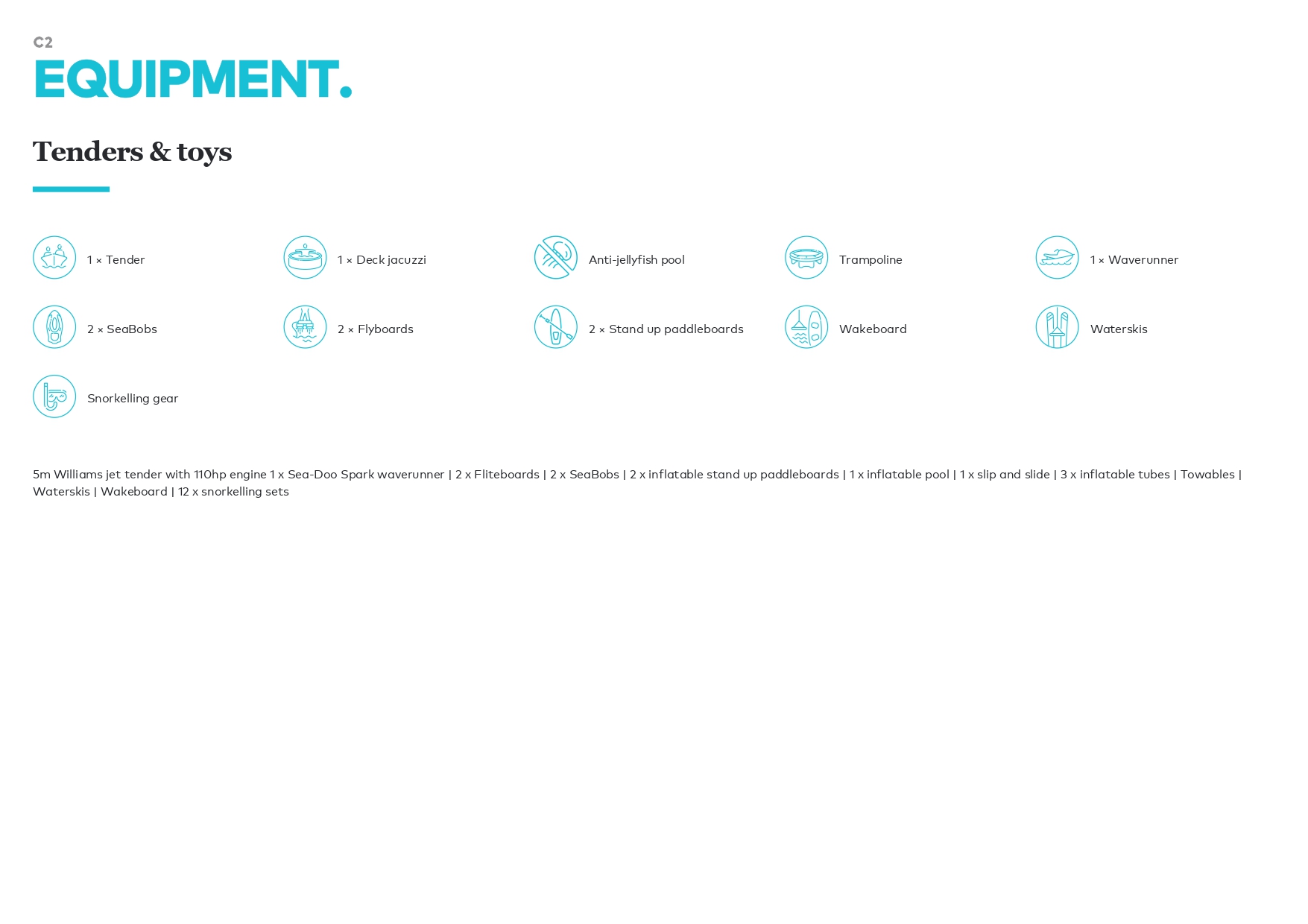 C2
EQUIPMENT.

Tenders & toys

1 × Tender

1 × Deck jacuzzi

Anti-jellyfish pool

Trampoline

1 × Waverunner

2 × SeaBobs

2 × Flyboards

2 × Stand up paddleboards

Wakeboard

Waterskis

Snorkelling gear

5m Williams jet tender with 110hp engine 1 x Sea-Doo Spark waverunner | 2 x Fliteboards | 2 x SeaBobs | 2 x inflatable stand up paddleboards | 1 x inflatable pool | 1 x slip and slide | 3 x inflatable tubes | Towables | Waterskis | Wakeboard | 12 x snorkelling sets